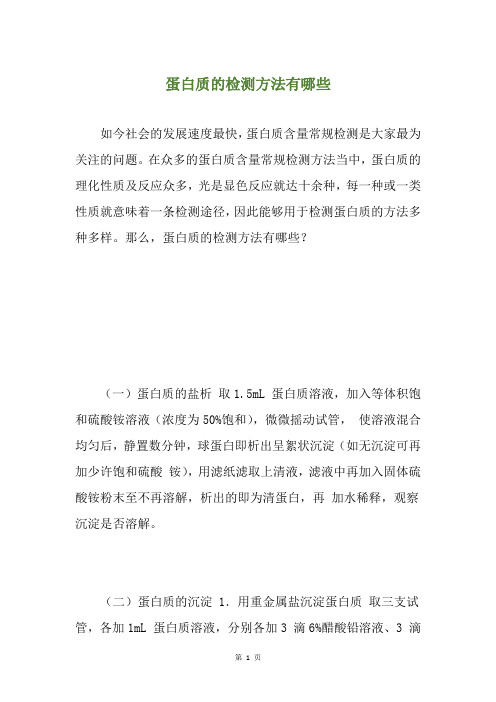 蛋白质的检测方法有哪些

如今社会的发展速度最快，蛋白质含量常规检测是大家最为关注的问题。在众多的蛋白质含量常规检测方法当中，蛋白质的理化性质及反应众多，光是显色反应就达十余种，每一种或一类性质就意味着一条检测途径，因此能够用于检测蛋白质的方法多种多样。那么，蛋白质的检测方法有哪些？

（一）蛋白质的盐析 取 1.5mL 蛋白质溶液，加入等体积饱和硫酸铵溶液（浓度为 50%饱和），微微摇动试管， 使溶液混合均匀后，静置数分钟，球蛋白即析出呈絮状沉淀（如无沉淀可再加少许饱和硫酸 铵），用滤纸滤取上清液，滤液中再加入固体硫酸铵粉末至不再溶解，析出的即为清蛋白，再 加水稀释，观察沉淀是否溶解。

（二）蛋白质的沉淀 1. 用重金属盐沉淀蛋白质 取三支试管，各加 1mL 蛋白质溶液，分别各加 3 滴 6%醋酸铅溶液、3 滴

第 1 页